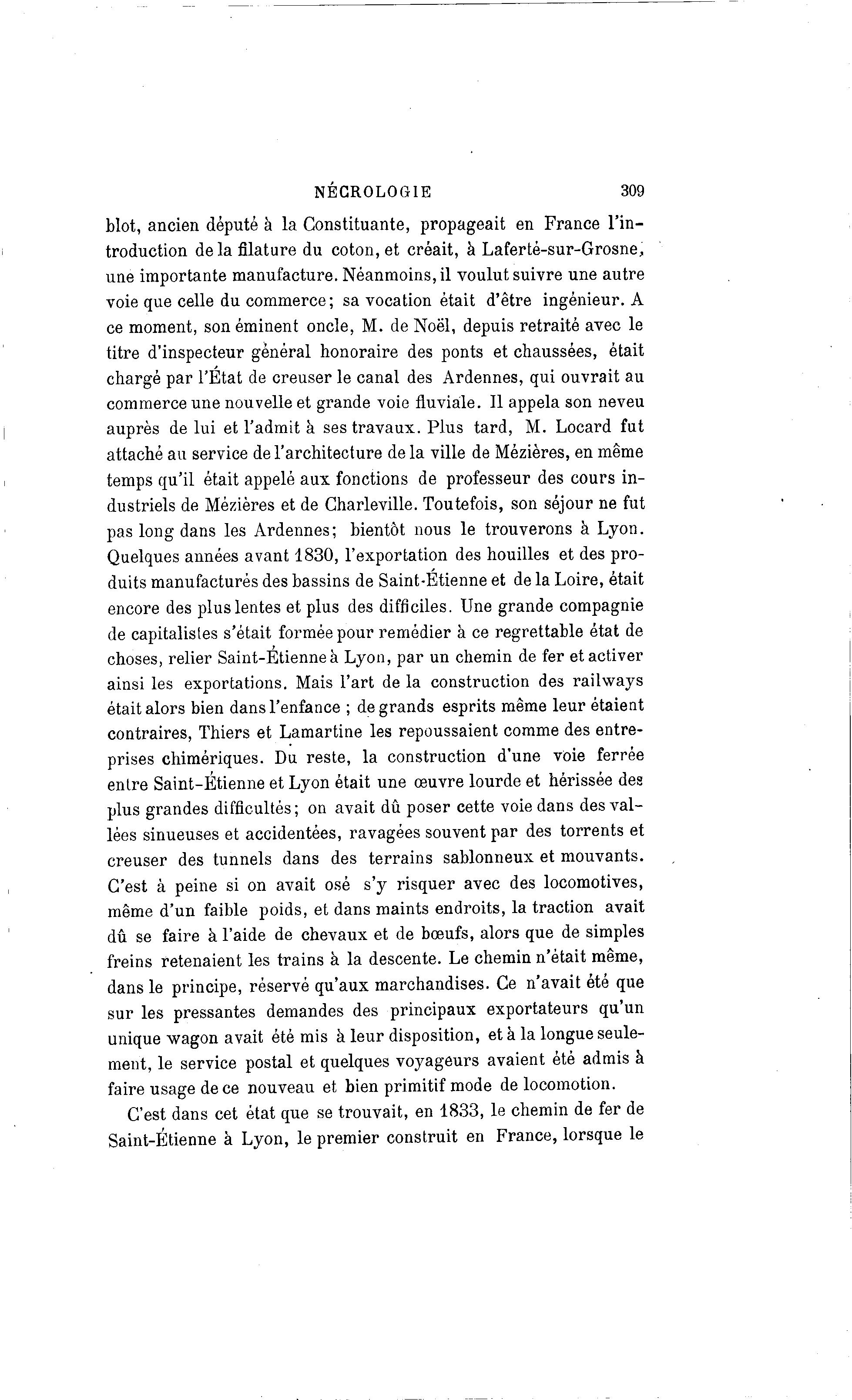 NÉCROLOGIE 309

blot, ancien député à la Constituante, propageait en France l'introduction de la filature du coton, et créait, à Laferté-sur-Grosne, une importante manufacture. Néanmoins, il voulut suivre une autre voie que celle du commerce; sa vocation était d'être ingénieur. A ce moment, son éminent oncle, M. de Noël, depuis retraité avec le titre d'inspecteur général honoraire des ponts et chaussées, était chargé par l'État de creuser le canal des Ardennes, qui ouvrait au commerce une nouvelle et grande voie fluviale. Il appela son neveu auprès de lui et l'admit à ses travaux. Plus tard, M. Locard fut attaché au service de l'architecture de la ville de Mézières, en même temps qu'il était appelé aux fonctions de professeur des cours industriels de Mézières et de Charleville. Toutefois, son séjour ne fut pas long dans les Ardennes; bientôt nous le trouverons à Lyon. Quelques années avant 1830, l'exportation des houilles et des produits manufacturés des bassins de Saint-Étienne et de la Loire, était encore des plus lentes et plus des difficiles. Une grande compagnie de capitalistes s'était formée pour remédier à ce regrettable état de choses, relier Saint-Étienne à Lyon, par un chemin de fer et activer ainsi les exportations. Mais l'art de la construction des railways était alors bien dans l'enfance ; de grands esprits même leur étaient contraires, Thiers et Lamartine les repoussaient comme des entreprises chimériques. Du reste, la construction d'une voie ferrée entre Saint-Étienne et Lyon était une œuvre lourde et hérissée des plus grandes difficultés; on avait dû poser cette voie dans des vallées sinueuses et accidentées, ravagées souvent par des torrents et creuser des tunnels dans des terrains sablonneux et mouvants. C'est à peine si on avait osé s'y risquer avec des locomotives, même d'un faible poids, et dans maints endroits, la traction avait dû se faire à l'aide de chevaux et de bœufs, alors que de simples freins retenaient les trains à la descente. Le chemin n'était même, dans le principe, réservé qu'aux marchandises. Ce n'avait été que sur les pressantes demandes des principaux exportateurs qu'un unique wagon avait été mis à leur disposition, et à la longue seulement, le service postal et quelques voyageurs avaient été admis à faire usage de ce nouveau et bien primitif mode de locomotion.

C'est dans cet état que se trouvait, en 1833, le chemin de fer de Saint-Étienne à Lyon, le premier construit en France, lorsque le